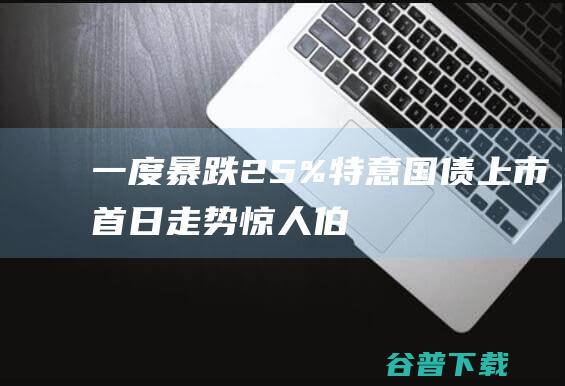 一度暴跌25%特意国债上市首日走势惊人伯

谷普下载